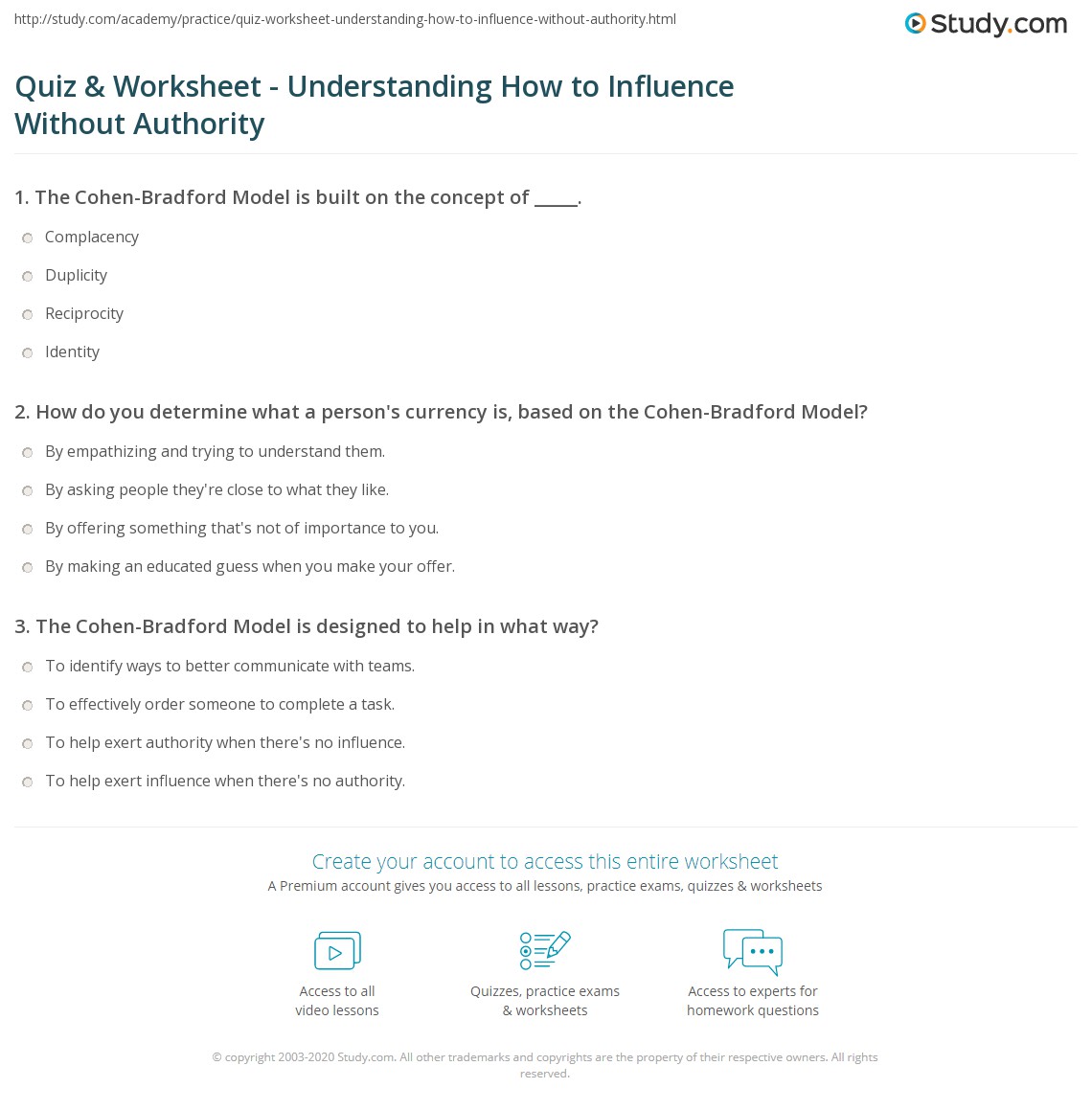 http://study.com/academy/practice/quiz-worksheet-understanding-how-to-influence-without-authority.html

Study.com

Quiz & Worksheet - Understanding How to Influence Without Authority

1. The Cohen-Bradford Model is built on the concept of _____.

Complacency

Duplicity

Reciprocity

Identity

2. How do you determine what a person's currency is, based on the Cohen-Bradford Model?

By empathizing and trying to understand them.

By asking people they're close to what they like.

By offering something that's not of importance to you.

By making an educated guess when you make your offer.

3. The Cohen-Bradford Model is designed to help in what way?

To identify ways to better communicate with teams.

To effectively order someone to complete a task.

To help exert authority when there's no influence.

To help exert influence when there's no authority.

Create your account to access this entire worksheet

A Premium account gives you access to all lessons, practice exams, quizzes & worksheets

Access to all video lessons

Quizzes, practice exams & worksheets

Access to experts for homework questions

© copyright 2003-2020 Study.com. All other trademarks and copyrights are the property of their respective owners. All rights reserved.